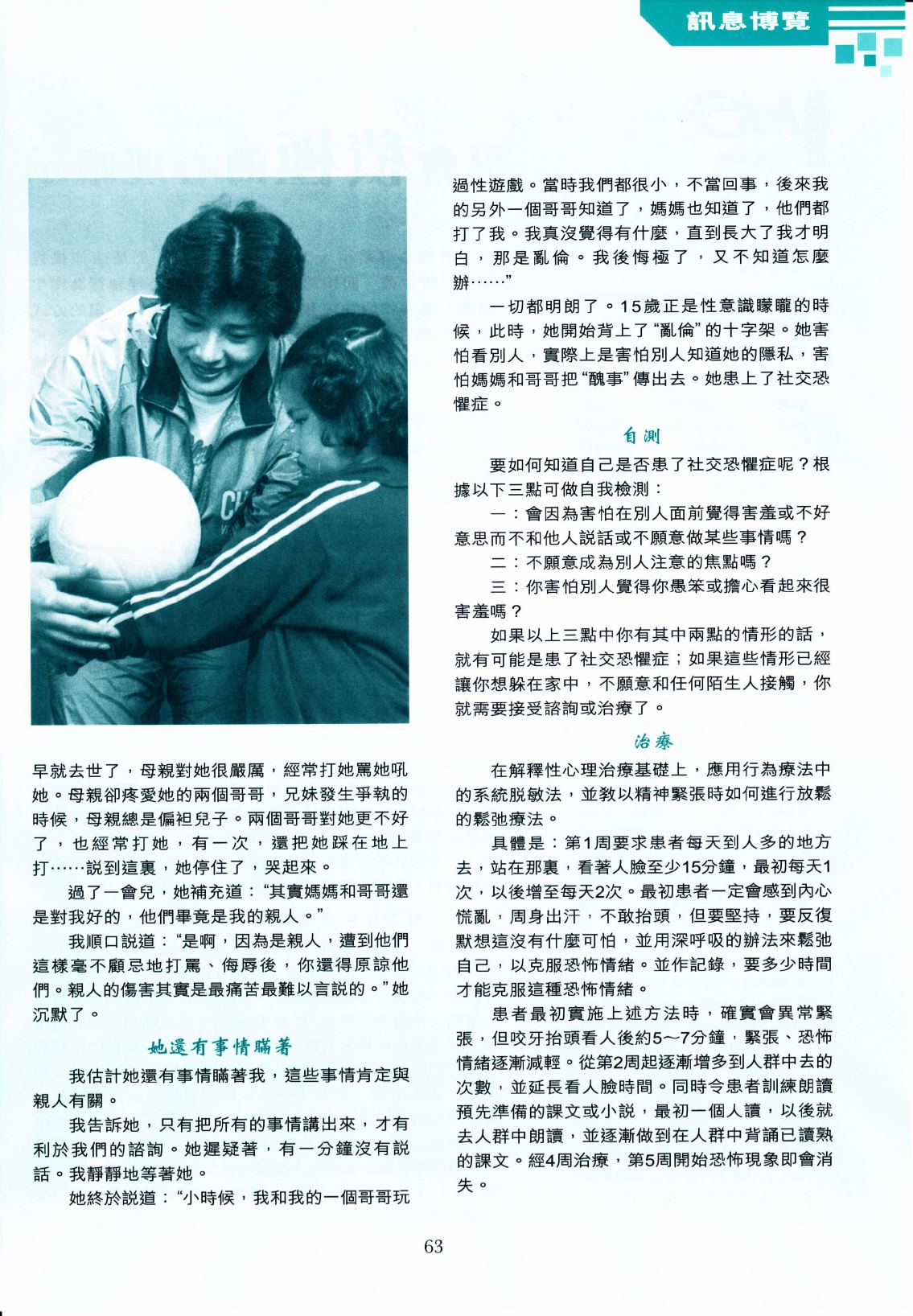 訊息博覽

早就去世了，母親對她很嚴厲，經常打她罵她吼她。母親卻疼愛她的兩個哥哥，兄妹發生爭執的時候，母親總是偏袒兒子。兩個哥哥對她更不好了，也經常打她，有一次，還把她踩在地上打……説到這裏，她停住了，哭起來。

過了一會兒，她補充道："其實媽媽和哥哥還是對我好的，他們畢竟是我的親人。"

我順口説道："是啊，因為是親人，遭到他們這樣毫不顧忌地打罵、侮辱後，你還得原諒他們。親人的傷害其實是最痛苦最難以言説的。"她沉默了。

她還有事情瞞着

我估計她還有事情瞞著我，這些事情肯定與親人有關。

我告訴她，只有把所有的事情講出來，才有利於我們的諮詢。她遲疑著，有一分鐘沒有説話。我靜靜地等著她。

她終於説道："小時候，我和我的一個哥哥玩過性遊戲。當時我們都很小，不當回事，後來我的另外一個哥哥知道了，媽媽也知道了，他們都打了我。我真沒覺得有什麼，直到長大了我才明白，那是亂倫。我後悔極了，又不知道怎麼辦……"

一切都明朗了。15歲正是性意識朦朧的時候，此時，她開始背上了"亂倫"的十字架。她害怕看別人，實際上是害怕別人知道她的隱私，害怕媽媽和哥哥把"醜事"傳出去。她患上了社交恐懼症。

自測

要如何知道自己是否患了社交恐懼症呢？根據以下三點可做自我檢測：

一：會因為害怕在別人面前覺得害羞或不好意思而不和他人説話或不願意做某些事情嗎？

二：不願意成為別人注意的焦點嗎？

三：你害怕別人覺得你愚笨或擔心看起來很害羞嗎？

如果以上三點中你有其中兩點的情形的話，就有可能是患了社交恐懼症；如果這些情形已經讓你想躲在家中，不願意和任何陌生人接觸，你就需要接受諮詢或治療了。

治療

在解釋性心理治療基礎上，應用行為療法中的系統脱敏法，並教以精神緊張時如何進行放鬆的鬆弛療法。

具體是：第1周要求患者每天到人多的地方去，站在那裏，看著人臉至少15分鐘，最初每天1次，以後增至每天2次。最初患者一定會感到內心慌亂，周身出汗，不敢抬頭，但要堅持，要反復默想這沒有什麼可怕，並用深呼吸的辦法來鬆弛自己，以克服恐怖情緒。並作記錄，要多少時間才能克服這種恐怖情緒。

患者最初實施上述方法時，確實會異常緊張，但咬牙抬頭看人後約5～7分鐘，緊張、恐怖情緒逐漸減輕。從第2周起逐漸增多到人群中去的次數，並延長看人臉時間。同時令患者訓練朗讀預先準備的課文或小説，最初一個人讀，以後就去人群中朗讀，並逐漸做到在人群中背誦已讀熟的課文。經4周治療，第5周開始恐怖現象即會消失。

63